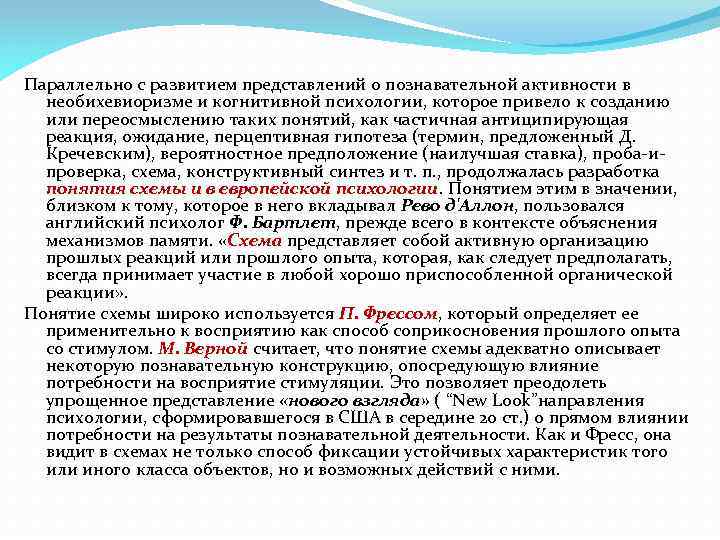 Параллельно с развитием представлений о познавательной активности в необихевиоризме и когнитивной психологии, которое привело к созданию или переосмыслению таких понятий, как частичная антиципирующая реакция, ожидание, перцептивная гипотеза (термин, предложенный Д. Кречевским), вероятностное предположение (наилучшая ставка), проба-и-проверка, схема, конструктивный синтез и т. п., продолжалась разработка понятия схемы и в европейской психологии. Понятием этим в значении, близком к тому, которое в него вкладывал Рево д'Аллон, пользовался английский психолог Ф. Бартлет, прежде всего в контексте объяснения механизмов памяти. «Схема представляет собой активную организацию прошлых реакций или прошлого опыта, которая, как следует предполагать, всегда принимает участие в любой хорошо приспособленной органической реакции».

Понятие схемы широко используется П. Фрессом, который определяет ее применительно к восприятию как способ соприкосновения прошлого опыта со стимулом. М. Верной считает, что понятие схемы адекватно описывает некоторую познавательную конструкцию, опосредующую влияние потребности на восприятие стимуляции. Это позволяет преодолеть упрощенное представление «нового взгляда» ( "New Look"направления психологии, сформировавшегося в США в середине 20 ст.) о прямом влиянии потребности на результаты познавательной деятельности. Как и Фресс, она видит в схемах не только способ фиксации устойчивых характеристик того или иного класса объектов, но и возможных действий с ними.